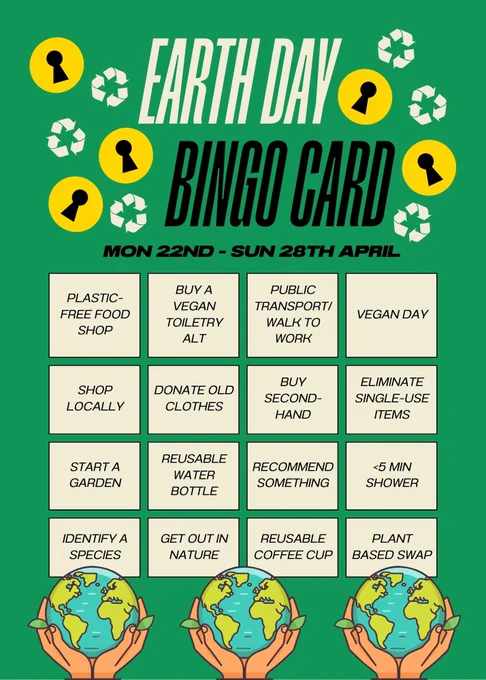 EARTH DAY
BINGO CARD

MON 22ND - SUN 28TH APRIL

| | | | |
|---|---|---|---|
| PLASTIC-FREE FOOD SHOP | BUY A VEGAN TOILETRY ALT | PUBLIC TRANSPORT/ WALK TO WORK | VEGAN DAY |
| SHOP LOCALLY | DONATE OLD CLOTHES | BUY SECOND-HAND | ELIMINATE SINGLE-USE ITEMS |
| START A GARDEN | REUSABLE WATER BOTTLE | RECOMMEND SOMETHING | <5 MIN SHOWER |
| IDENTIFY A SPECIES | GET OUT IN NATURE | REUSABLE COFFEE CUP | PLANT BASED SWAP |